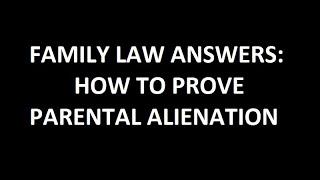 FAMILY LAW ANSWERS:
HOW TO PROVE
PARENTAL ALIENATION